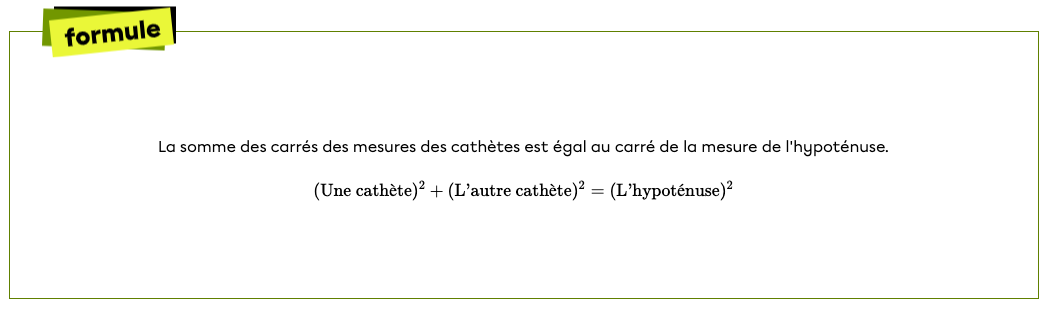 formule

La somme des carrés des mesures des cathètes est égal au carré de la mesure de l'hypoténuse.

$(\text{Une cathète})^2 + (\text{L'autre cathète})^2 = (\text{L'hypoténuse})^2$